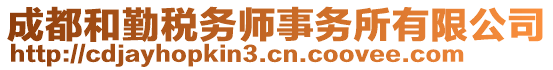 成都和勤税务师事务所有限公司
http://cdjayhopkin3.cn.coovee.com